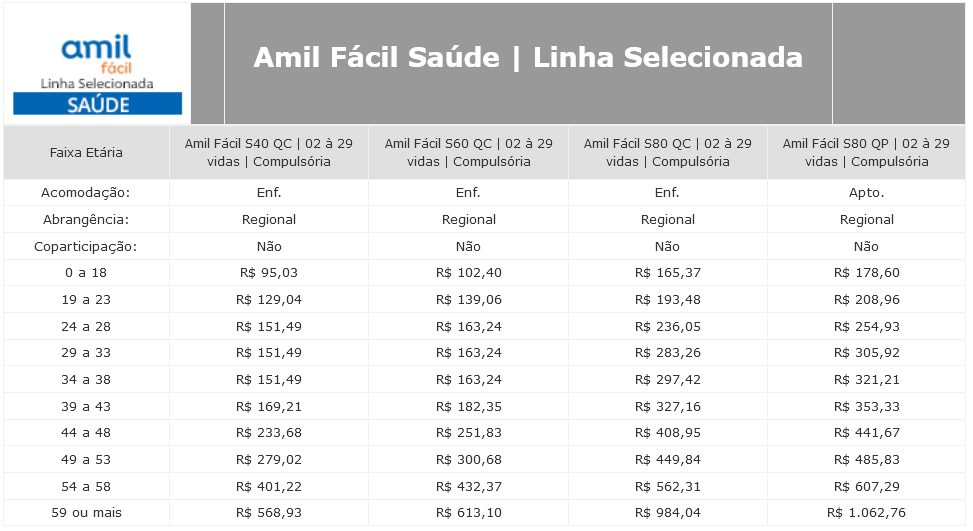 amil fácil Linha Selecionada SAÚDE

Amil Fácil Saúde | Linha Selecionada

| Faixa Etária | Amil Fácil S40 QC \| 02 à 29 vidas \| Compulsória | Amil Fácil S60 QC \| 02 à 29 vidas \| Compulsória | Amil Fácil S80 QC \| 02 à 29 vidas \| Compulsória | Amil Fácil S80 QP \| 02 à 29 vidas \| Compulsória |
|---|---|---|---|---|
| Acomodação: | Enf. | Enf. | Enf. | Apto. |
| Abrangência: | Regional | Regional | Regional | Regional |
| Coparticipação: | Não | Não | Não | Não |
| 0 a 18 | R$ 95,03 | R$ 102,40 | R$ 165,37 | R$ 178,60 |
| 19 a 23 | R$ 129,04 | R$ 139,06 | R$ 193,48 | R$ 208,96 |
| 24 a 28 | R$ 151,49 | R$ 163,24 | R$ 236,05 | R$ 254,93 |
| 29 a 33 | R$ 151,49 | R$ 163,24 | R$ 283,26 | R$ 305,92 |
| 34 a 38 | R$ 151,49 | R$ 163,24 | R$ 297,42 | R$ 321,21 |
| 39 a 43 | R$ 169,21 | R$ 182,35 | R$ 327,16 | R$ 353,33 |
| 44 a 48 | R$ 233,68 | R$ 251,83 | R$ 408,95 | R$ 441,67 |
| 49 a 53 | R$ 279,02 | R$ 300,68 | R$ 449,84 | R$ 485,83 |
| 54 a 58 | R$ 401,22 | R$ 432,37 | R$ 562,31 | R$ 607,29 |
| 59 ou mais | R$ 568,93 | R$ 613,10 | R$ 984,04 | R$ 1.062,76 |